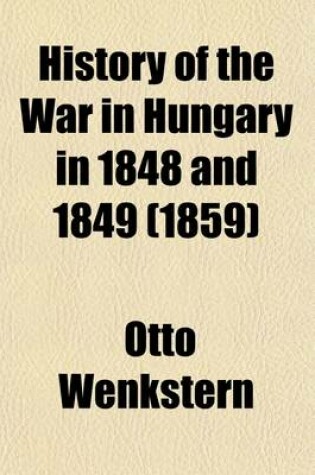 History of the War in Hungary in 1848 and 1849 (1859)

Otto Wenkstern